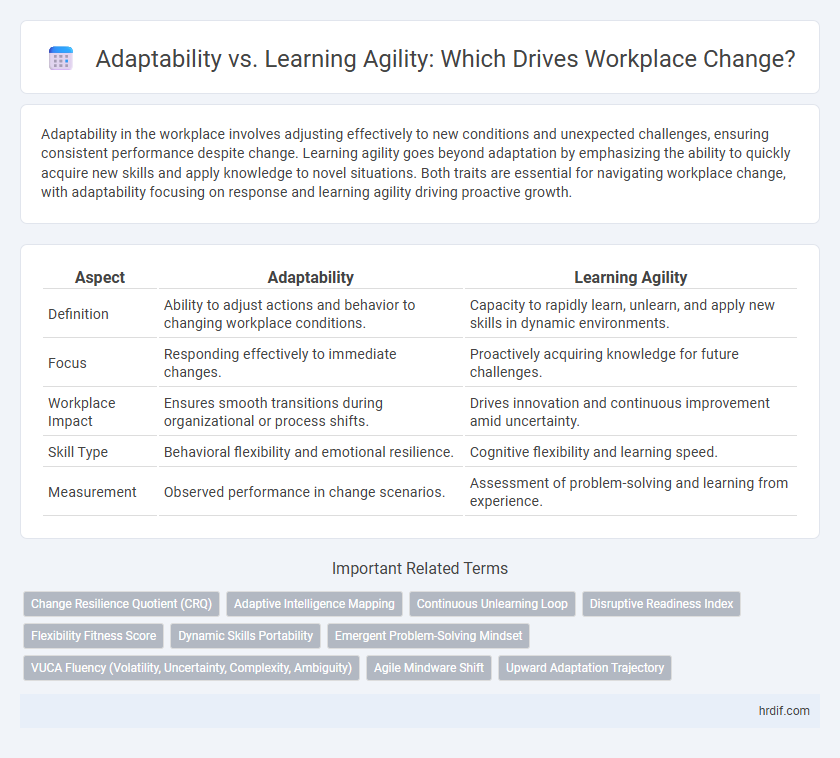 Adaptability vs. Learning Agility: Which Drives Workplace Change?

Adaptability in the workplace involves adjusting effectively to new conditions and unexpected challenges, ensuring consistent performance despite change. Learning agility goes beyond adaptation by emphasizing the ability to quickly acquire new skills and apply knowledge to novel situations. Both traits are essential for navigating workplace change, with adaptability focusing on response and learning agility driving proactive growth.

| Aspect | Adaptability | Learning Agility |
|---|---|---|
| Definition | Ability to adjust actions and behavior to changing workplace conditions. | Capacity to rapidly learn, unlearn, and apply new skills in dynamic environments. |
| Focus | Responding effectively to immediate changes. | Proactively acquiring knowledge for future challenges. |
| Workplace Impact | Ensures smooth transitions during organizational or process shifts. | Drives innovation and continuous improvement amid uncertainty. |
| Skill Type | Behavioral flexibility and emotional resilience. | Cognitive flexibility and learning speed. |
| Measurement | Observed performance in change scenarios. | Assessment of problem-solving and learning from experience. |

Important Related Terms

Change Resilience Quotient (CRQ)
Adaptive Intelligence Mapping
Continuous Unlearning Loop
Disruptive Readiness Index
Flexibility Fitness Score
Dynamic Skills Portability
Emergent Problem-Solving Mindset
VUCA Fluency (Volatility, Uncertainty, Complexity, Ambiguity)
Agile Mindware Shift
Upward Adaptation Trajectory

hrdif.com